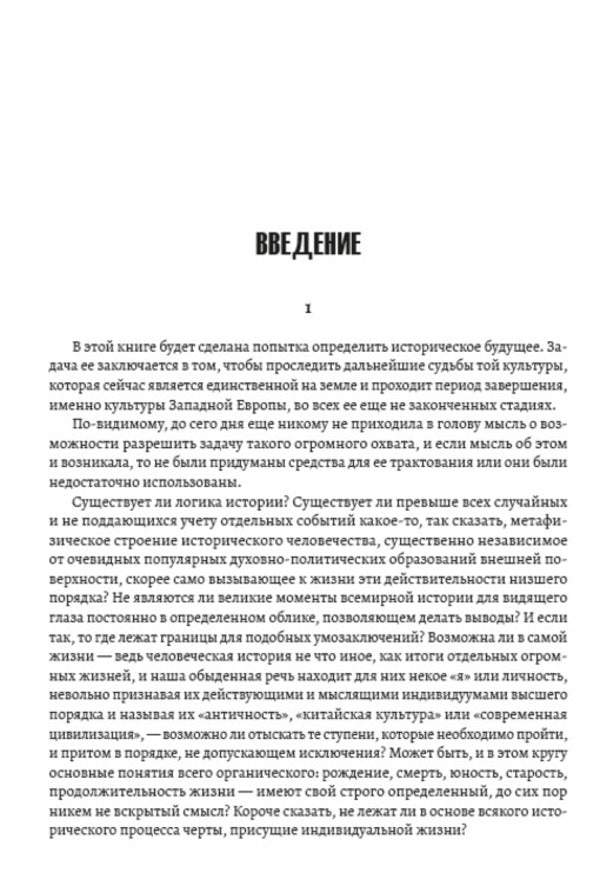 ВВЕДЕНИЕ

1

В этой книге будет сделана попытка определить историческое будущее. Задача ее заключается в том, чтобы проследить дальнейшие судьбы той культуры, которая сейчас является единственной на земле и проходит период завершения, именно культуры Западной Европы, во всех ее еще не законченных стадиях.

По-видимому, до сего дня еще никому не приходила в голову мысль о возможности разрешить задачу такого огромного охвата, и если мысль об этом и возникала, то не были придуманы средства для ее трактования или они были недостаточно использованы.

Существует ли логика истории? Существует ли превыше всех случайных и не поддающихся учету отдельных событий какое-то, так сказать, метафизическое строение исторического человечества, существенно независимое от очевидных популярных духовно-политических образований внешней поверхности, скорее само вызывающее к жизни эти действительности низшего порядка? Не являются ли великие моменты всемирной истории для видящего глаза постоянно в определенном облике, позволяющем делать выводы? И если так, то где лежат границы для подобных умозаключений? Возможна ли в самой жизни — ведь человеческая история не что иное, как итоги отдельных огромных жизней, и наша обыденная речь находит для них некое «я» или личность, невольно признавая их действующими и мыслящими индивидуумами высшего порядка и называя их «античность», «китайская культура» или «современная цивилизация», — возможно ли отыскать те ступени, которые необходимо пройти, и притом в порядке, не допускающем исключения? Может быть, и в этом кругу основные понятия всего органического: рождение, смерть, юность, старость, продолжительность жизни — имеют свой строго определенный, до сих пор никем не вскрытый смысл? Короче сказать, не лежат ли в основе всякого исторического процесса черты, присущие индивидуальной жизни?